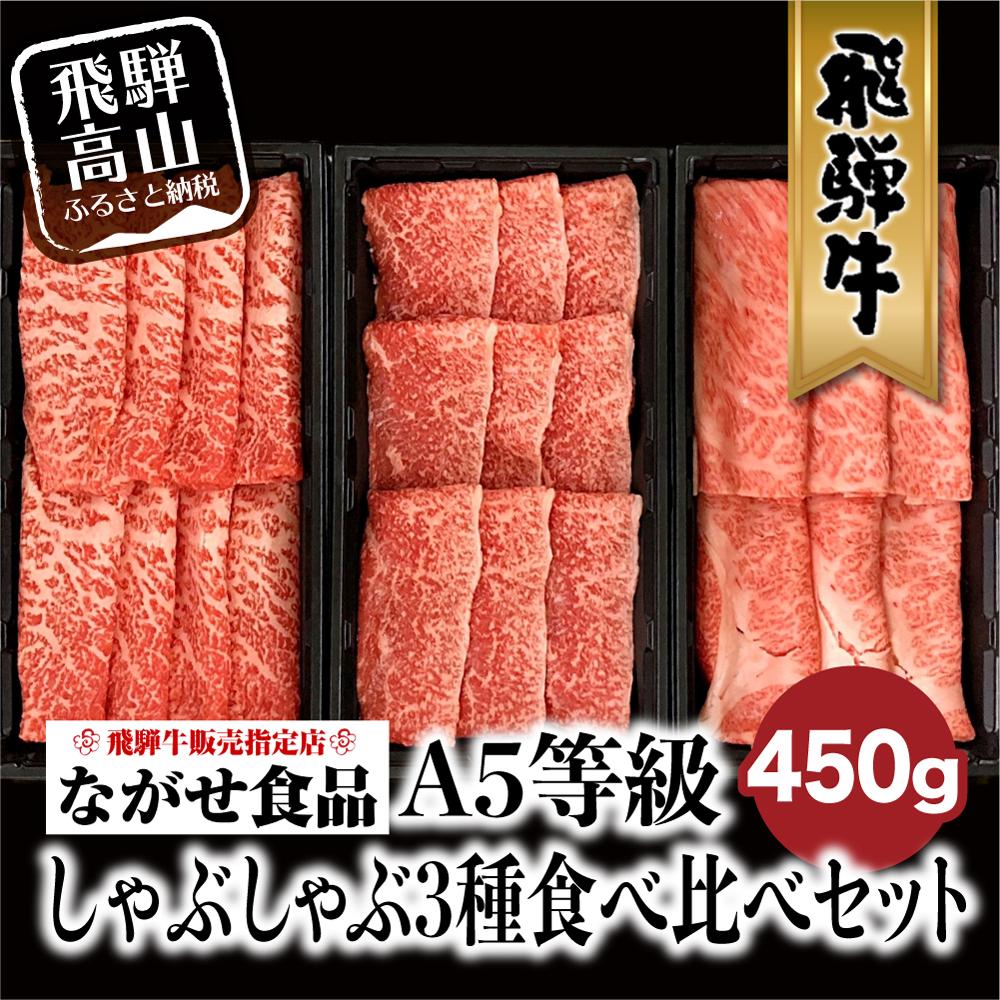 飛騨高山
ふるさと納税

飛騨牛

飛騨牛販売指定店
ながせ食品

A5等級

450g

しゃぶしゃぶ3種食べ比べセット